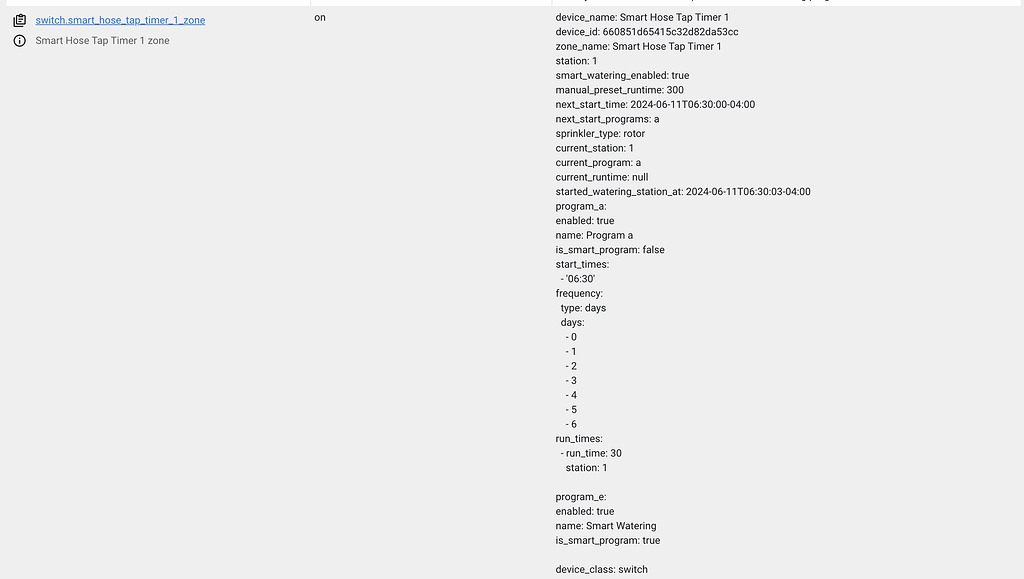 switch.smart_hose_tap_timer_1_zone
Smart Hose Tap Timer 1 zone

on

device_name: Smart Hose Tap Timer 1
device_id: 660851d65415c32d82da53cc
zone_name: Smart Hose Tap Timer 1
station: 1
smart_watering_enabled: true
manual_preset_runtime: 300
next_start_time: 2024-06-11T06:30:00-04:00
next_start_programs: a
sprinkler_type: rotor
current_station: 1
current_program: a
current_runtime: null
started_watering_station_at: 2024-06-11T06:30:03-04:00
program_a:
enabled: true
name: Program a
is_smart_program: false
start_times:
- '06:30'
frequency:
type: days
days:
- 0
- 1
- 2
- 3
- 4
- 5
- 6
run_times:
- run_time: 30
station: 1

program_e:
enabled: true
name: Smart Watering
is_smart_program: true

device_class: switch